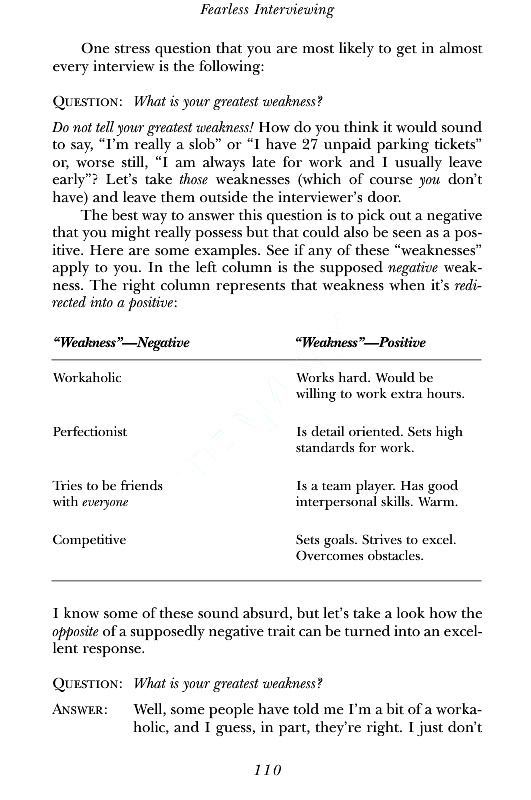 Fearless Interviewing

One stress question that you are most likely to get in almost every interview is the following:

QUESTION: What is your greatest weakness?

Do not tell your greatest weakness! How do you think it would sound to say, "I'm really a slob" or "I have 27 unpaid parking tickets" or, worse still, "I am always late for work and I usually leave early"? Let's take those weaknesses (which of course you don't have) and leave them outside the interviewer's door.

The best way to answer this question is to pick out a negative that you might really possess but that could also be seen as a positive. Here are some examples. See if any of these "weaknesses" apply to you. In the left column is the supposed negative weakness. The right column represents that weakness when it's redirected into a positive:

| "Weakness"—Negative | "Weakness"—Positive |
|---|---|
| Workaholic | Works hard. Would be willing to work extra hours. |
| Perfectionist | Is detail oriented. Sets high standards for work. |
| Tries to be friends with everyone | Is a team player. Has good interpersonal skills. Warm. |
| Competitive | Sets goals. Strives to excel. Overcomes obstacles. |

I know some of these sound absurd, but let's take a look how the opposite of a supposedly negative trait can be turned into an excellent response.

QUESTION: What is your greatest weakness?

ANSWER: Well, some people have told me I'm a bit of a workaholic, and I guess, in part, they're right. I just don't

110